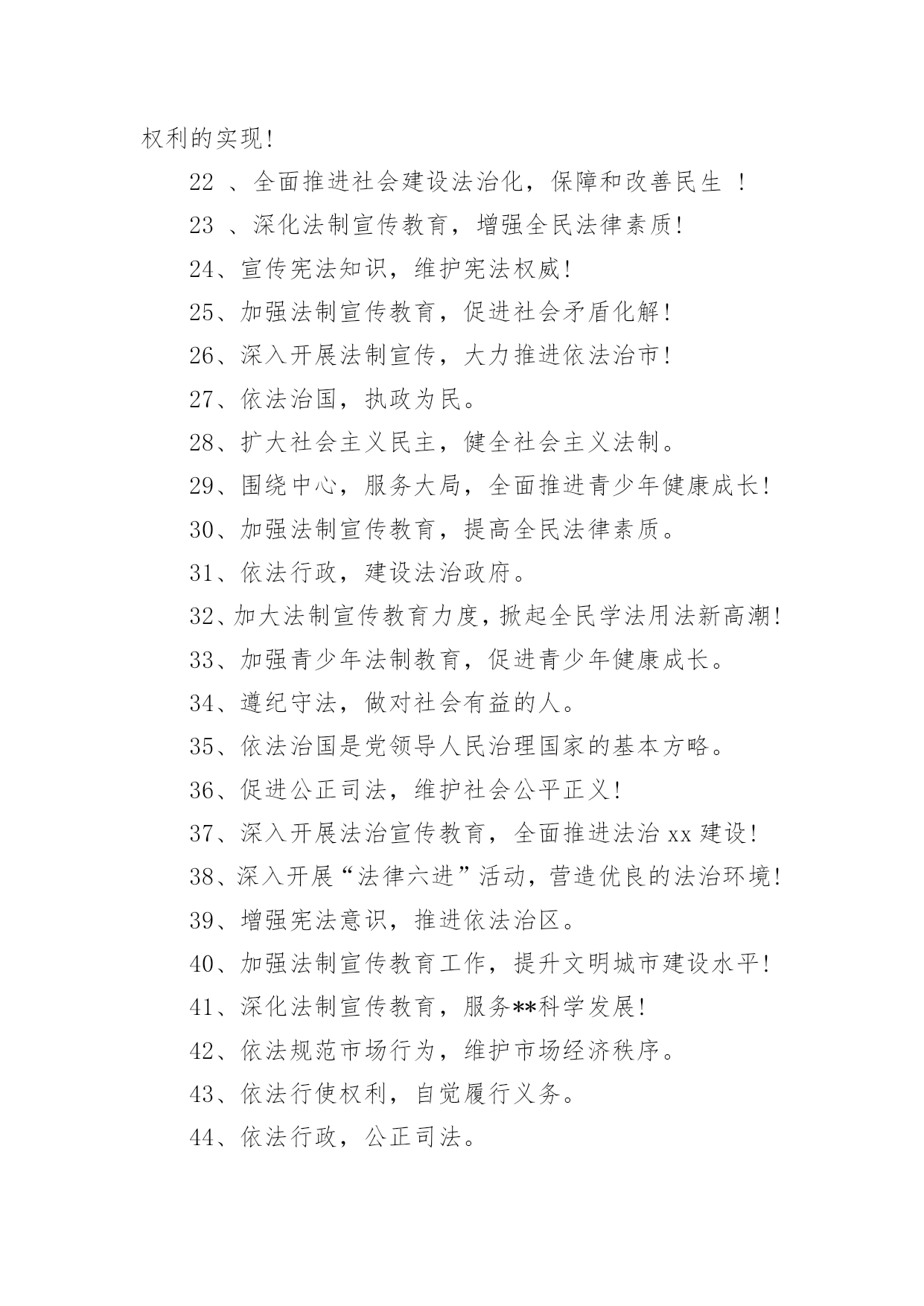 权利的实现!

22 、全面推进社会建设法治化，保障和改善民生 !

23 、深化法制宣传教育，增强全民法律素质!

24、宣传宪法知识，维护宪法权威!

25、加强法制宣传教育，促进社会矛盾化解!

26、深入开展法制宣传，大力推进依法治市!

27、依法治国，执政为民。

28、扩大社会主义民主，健全社会主义法制。

29、围绕中心，服务大局，全面推进青少年健康成长!

30、加强法制宣传教育，提高全民法律素质。

31、依法行政，建设法治政府。

32、加大法制宣传教育力度，掀起全民学法用法新高潮!

33、加强青少年法制教育，促进青少年健康成长。

34、遵纪守法，做对社会有益的人。

35、依法治国是党领导人民治理国家的基本方略。

36、促进公正司法，维护社会公平正义!

37、深入开展法治宣传教育，全面推进法治 xx 建设!

38、深入开展“法律六进”活动，营造优良的法治环境!

39、增强宪法意识，推进依法治区。

40、加强法制宣传教育工作，提升文明城市建设水平!

41、深化法制宣传教育，服务**科学发展!

42、依法规范市场行为，维护市场经济秩序。

43、依法行使权利，自觉履行义务。

44、依法行政，公正司法。